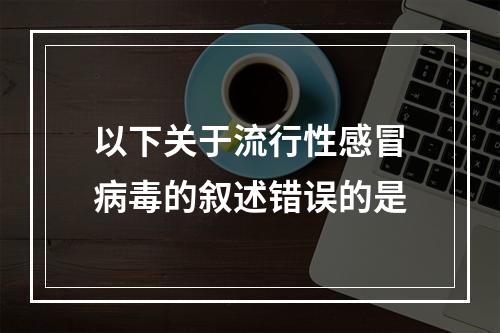 以下关于流行性感冒病毒的叙述错误的是